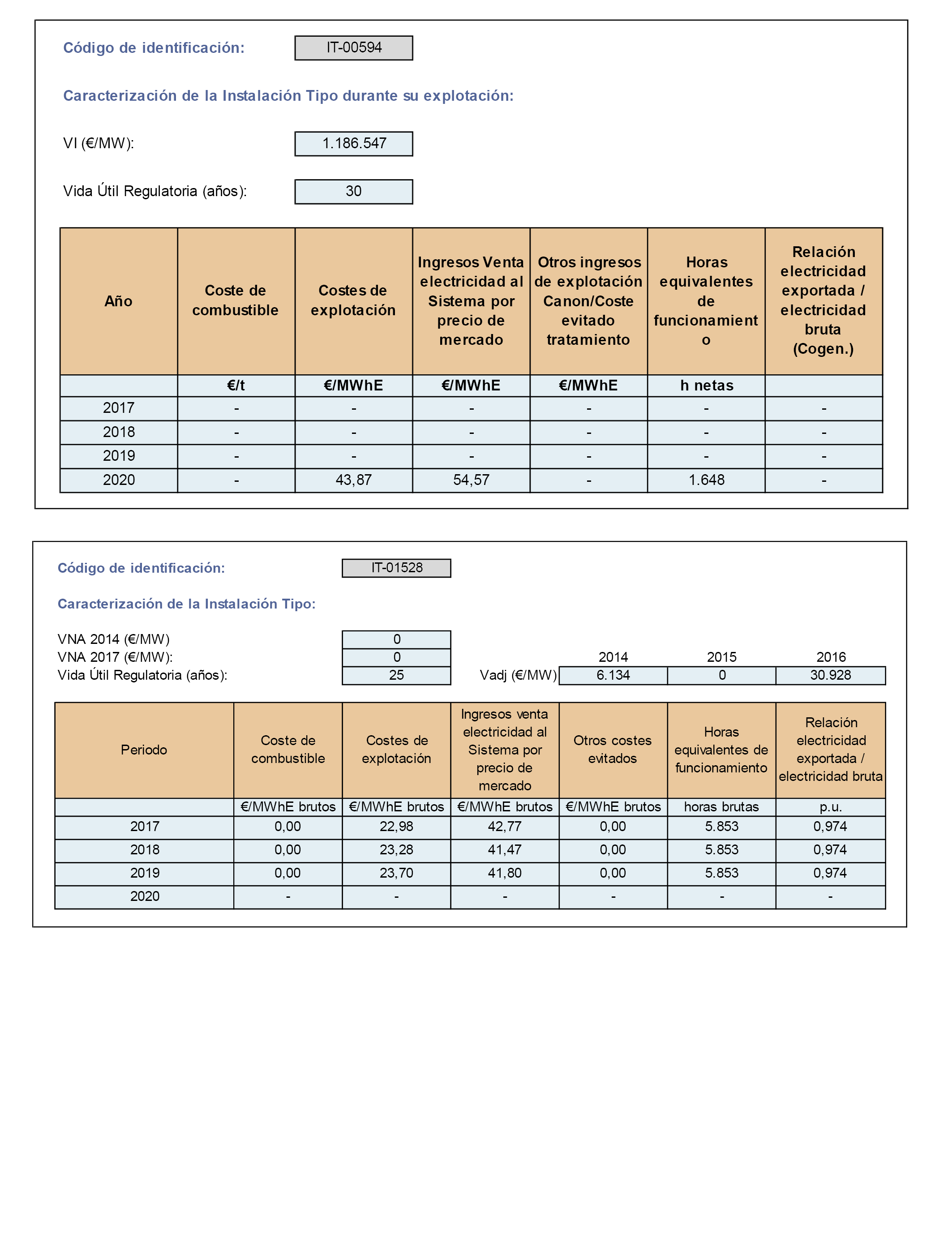 Código de identificación: IT-00594

Caracterización de la Instalación Tipo durante su explotación:

VI (€/MW): 1.186.547

Vida Útil Regulatoria (años): 30

| Año | Coste de combustible | Costes de explotación | Ingresos Venta electricidad al Sistema por precio de mercado | Otros ingresos de explotación Canon/Coste evitado tratamiento | Horas equivalentes de funcionamiento | Relación electricidad exportada / electricidad bruta (Cogen.) |
|---|---|---|---|---|---|---|
| | €/t | €/MWhE | €/MWhE | €/MWhE | h netas | |
| 2017 | - | - | - | - | - | - |
| 2018 | - | - | - | - | - | - |
| 2019 | - | - | - | - | - | - |
| 2020 | - | 43,87 | 54,57 | - | 1.648 | - |

Código de identificación: IT-01528

Caracterización de la Instalación Tipo:

VNA 2014 (€/MW) 0
VNA 2017 (€/MW): 0
Vida Útil Regulatoria (años): 25

| | 2014 | 2015 | 2016 |
|---|---|---|---|
| Vadj (€/MW) | 6.134 | 0 | 30.928 |

| Periodo | Coste de combustible | Costes de explotación | Ingresos venta electricidad al Sistema por precio de mercado | Otros costes evitados | Horas equivalentes de funcionamiento | Relación electricidad exportada / electricidad bruta |
|---|---|---|---|---|---|---|
| | €/MWhE brutos | €/MWhE brutos | €/MWhE brutos | €/MWhE brutos | horas brutas | p.u. |
| 2017 | 0,00 | 22,98 | 42,77 | 0,00 | 5.853 | 0,974 |
| 2018 | 0,00 | 23,28 | 41,47 | 0,00 | 5.853 | 0,974 |
| 2019 | 0,00 | 23,70 | 41,80 | 0,00 | 5.853 | 0,974 |
| 2020 | - | - | - | - | - | - |